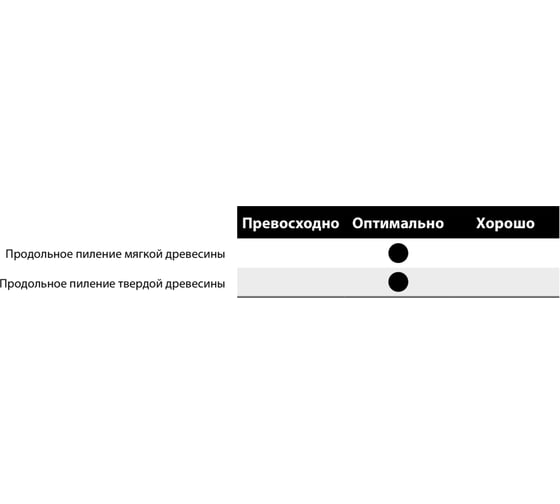 |  | Превосходно | Оптимально | Хорошо |
|---|---|---|---|
| Продольное пиление мягкой древесины |  | ● |  |
| Продольное пиление твердой древесины |  | ● |  |